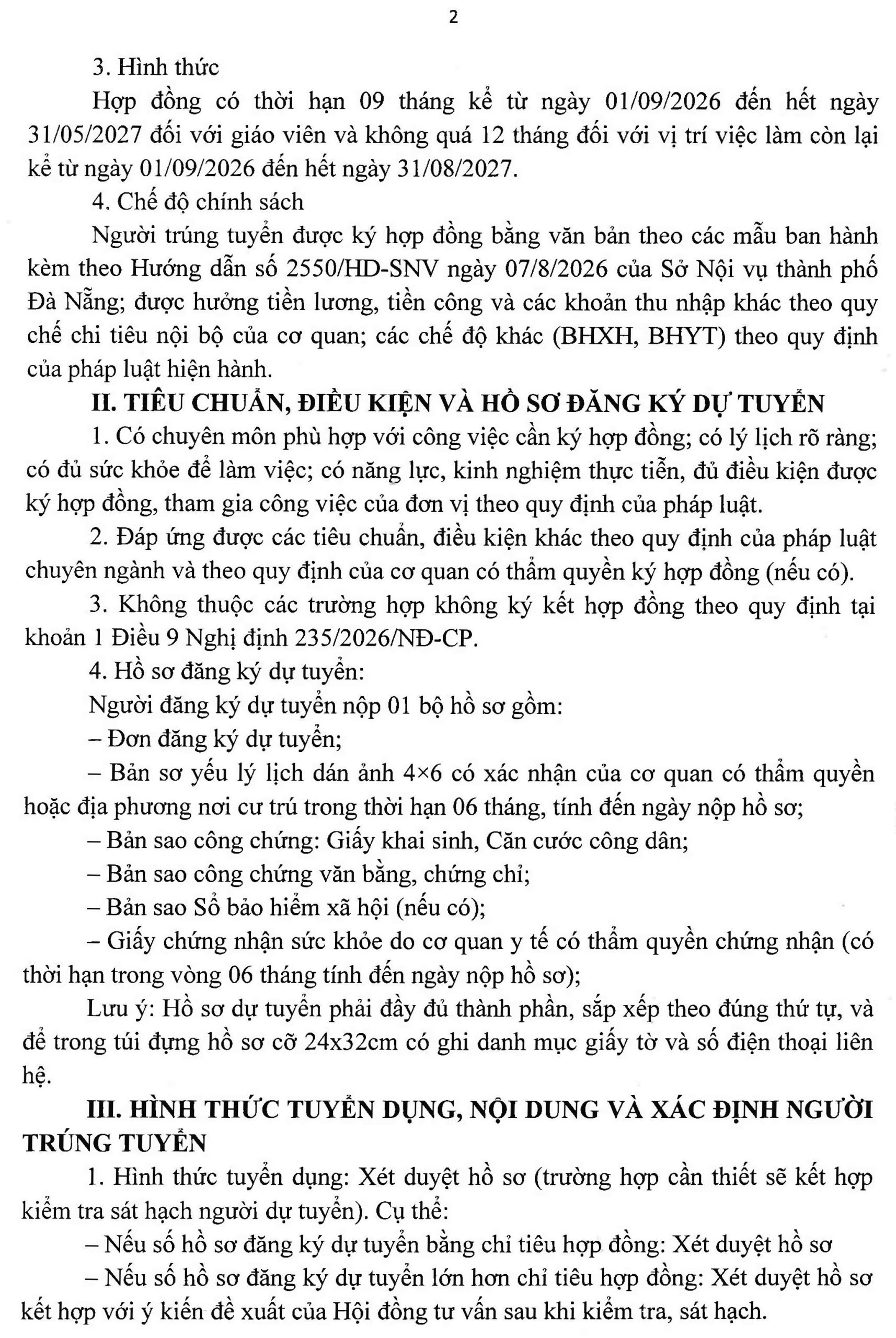 2

3. Hình thức

Hợp đồng có thời hạn 09 tháng kể từ ngày 01/09/2026 đến hết ngày 31/05/2027 đối với giáo viên và không quá 12 tháng đối với vị trí việc làm còn lại kể từ ngày 01/09/2026 đến hết ngày 31/08/2027.

4. Chế độ chính sách

Người trúng tuyển được ký hợp đồng bằng văn bản theo các mẫu ban hành kèm theo Hướng dẫn số 2550/HD-SNV ngày 07/8/2026 của Sở Nội vụ thành phố Đà Nẵng; được hưởng tiền lương, tiền công và các khoản thu nhập khác theo quy chế chi tiêu nội bộ của cơ quan; các chế độ khác (BHXH, BHYT) theo quy định của pháp luật hiện hành.

II. TIÊU CHUẨN, ĐIỀU KIỆN VÀ HỒ SƠ ĐĂNG KÝ DỰ TUYỂN

1. Có chuyên môn phù hợp với công việc cần ký hợp đồng; có lý lịch rõ ràng; có đủ sức khỏe để làm việc; có năng lực, kinh nghiệm thực tiễn, đủ điều kiện được ký hợp đồng, tham gia công việc của đơn vị theo quy định của pháp luật.

2. Đáp ứng được các tiêu chuẩn, điều kiện khác theo quy định của pháp luật chuyên ngành và theo quy định của cơ quan có thẩm quyền ký hợp đồng (nếu có).

3. Không thuộc các trường hợp không ký kết hợp đồng theo quy định tại khoản 1 Điều 9 Nghị định 235/2026/NĐ-CP.

4. Hồ sơ đăng ký dự tuyển:

Người đăng ký dự tuyển nộp 01 bộ hồ sơ gồm:

– Đơn đăng ký dự tuyển;

– Bản sơ yếu lý lịch dán ảnh 4×6 có xác nhận của cơ quan có thẩm quyền hoặc địa phương nơi cư trú trong thời hạn 06 tháng, tính đến ngày nộp hồ sơ;

– Bản sao công chứng: Giấy khai sinh, Căn cước công dân;

– Bản sao công chứng văn bằng, chứng chỉ;

– Bản sao Sổ bảo hiểm xã hội (nếu có);

– Giấy chứng nhận sức khỏe do cơ quan y tế có thẩm quyền chứng nhận (có thời hạn trong vòng 06 tháng tính đến ngày nộp hồ sơ);

Lưu ý: Hồ sơ dự tuyển phải đầy đủ thành phần, sắp xếp theo đúng thứ tự, và để trong túi đựng hồ sơ cỡ 24x32cm có ghi danh mục giấy tờ và số điện thoại liên hệ.

III. HÌNH THỨC TUYỂN DỤNG, NỘI DUNG VÀ XÁC ĐỊNH NGƯỜI TRÚNG TUYỂN

1. Hình thức tuyển dụng: Xét duyệt hồ sơ (trường hợp cần thiết sẽ kết hợp kiểm tra sát hạch người dự tuyển). Cụ thể:

– Nếu số hồ sơ đăng ký dự tuyển bằng chỉ tiêu hợp đồng: Xét duyệt hồ sơ

– Nếu số hồ sơ đăng ký dự tuyển lớn hơn chỉ tiêu hợp đồng: Xét duyệt hồ sơ kết hợp với ý kiến đề xuất của Hội đồng tư vấn sau khi kiểm tra, sát hạch.